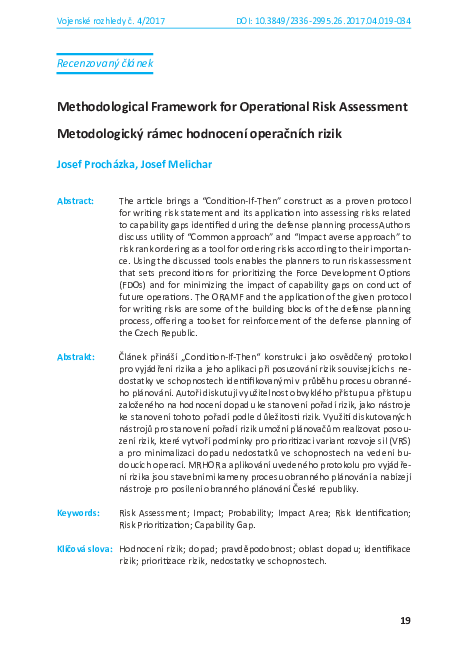 Vojenské rozhledy č. 4/2017 DOI: 10.3849/2336-2995.26.2017.04.019-034

Recenzovaný článek

Methodological Framework for Operational Risk Assessment

Metodologický rámec hodnocení operačních rizik

Josef Procházka, Josef Melichar

Abstract: The article brings a "Condition-If-Then" construct as a proven protocol for writing risk statement and its application into assessing risks related to capability gaps identified during the defense planning process.Authors discuss utility of "Common approach" and "Impact averse approach" to risk rank ordering as a tool for ordering risks according to their importance. Using the discussed tools enables the planners to run risk assessment that sets preconditions for prioritizing the Force Development Options (FDOs) and for minimizing the impact of capability gaps on conduct of future operations. The ORAMF and the application of the given protocol for writing risks are some of the building blocks of the defense planning process, offering a toolset for reinforcement of the defense planning of the Czech Republic.

Abstrakt: Článek přináší „Condition-If-Then" konstrukci jako osvědčený protokol pro vyjádření rizika a jeho aplikaci při posuzování rizik souvisejících s nedostatky ve schopnostech identifikovanými v průběhu procesu obranného plánování. Autoři diskutují využitelnost obvyklého přístupu a přístupu založeného na hodnocení dopadu ke stanovení pořadí rizik, jako nástroje ke stanovení tohoto pořadí podle důležitosti rizik. Využití diskutovaných nástrojů pro stanovení pořadí rizik umožní plánovačům realizovat posouzení rizik, které vytvoří podmínky pro prioritizaci variant rozvoje sil (VRS) a pro minimalizaci dopadu nedostatků ve schopnostech na vedení budoucích operací. MRHOR a aplikování uvedeného protokolu pro vyjádření rizika jsou stavebními kameny procesu obranného plánování a nabízejí nástroje pro posílení obranného plánování České republiky.

Keywords: Risk Assessment; Impact; Probability; Impact Area; Risk Identification; Risk Prioritization; Capability Gap.

Klíčová slova: Hodnocení rizik; dopad; pravděpodobnost; oblast dopadu; identifikace rizik; prioritizace rizik, nedostatky ve schopnostech.

19